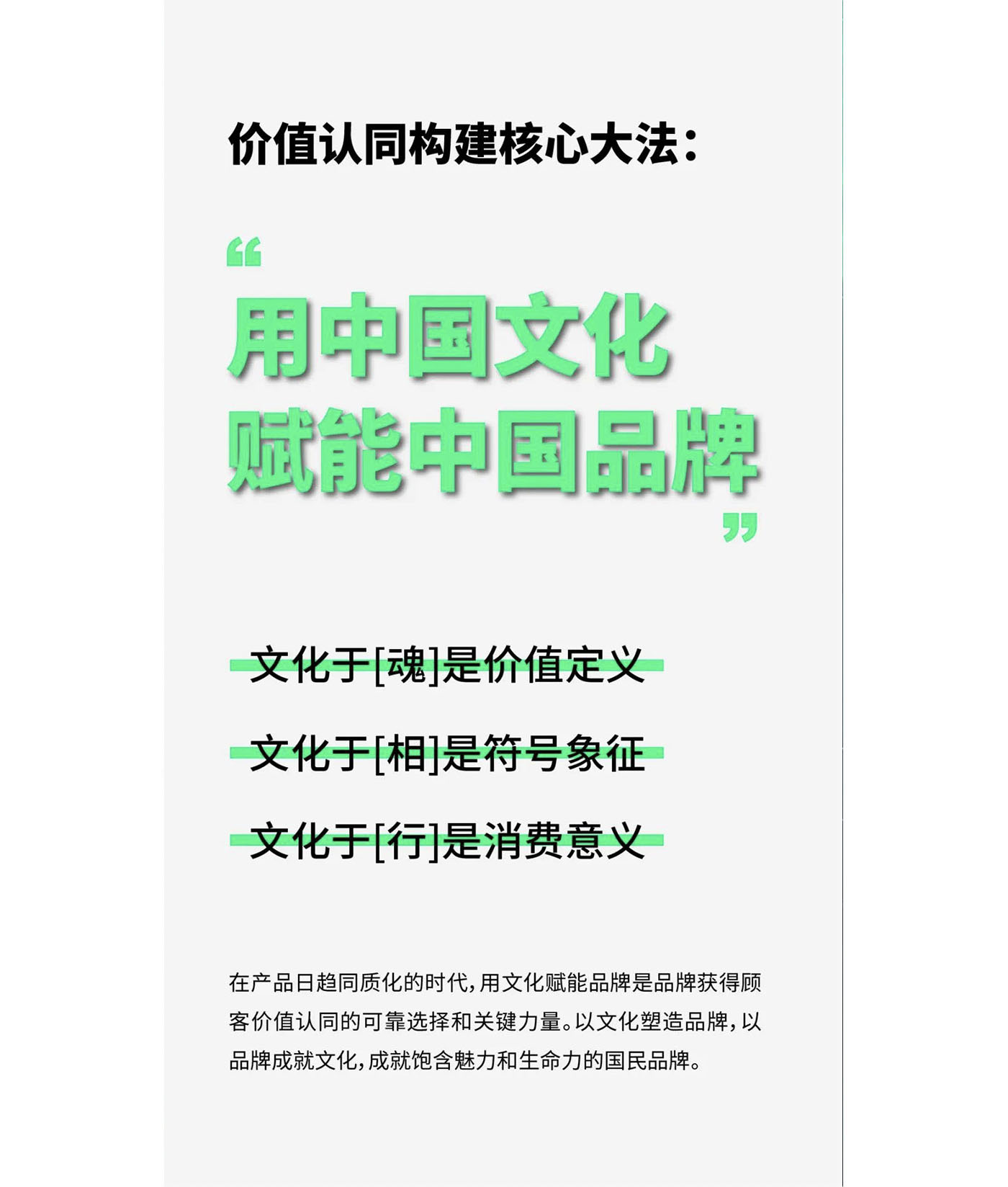 价值认同构建核心大法：

“
用中国文化
赋能中国品牌
”

文化于[魂]是价值定义

文化于[相]是符号象征

文化于[行]是消费意义

在产品日趋同质化的时代，用文化赋能品牌是品牌获得顾客价值认同的可靠选择和关键力量。以文化塑造品牌，以品牌成就文化，成就饱含魅力和生命力的国民品牌。